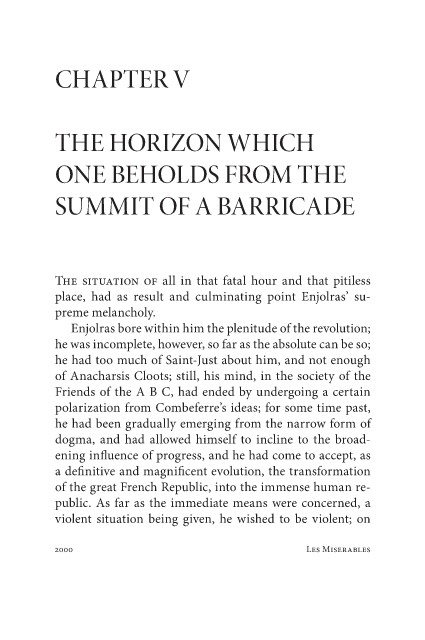 CHAPTER V

THE HORIZON WHICH ONE BEHOLDS FROM THE SUMMIT OF A BARRICADE

The situation of all in that fatal hour and that pitiless place, had as result and culminating point Enjolras' supreme melancholy.

Enjolras bore within him the plenitude of the revolution; he was incomplete, however, so far as the absolute can be so; he had too much of Saint-Just about him, and not enough of Anacharsis Cloots; still, his mind, in the society of the Friends of the A B C, had ended by undergoing a certain polarization from Combeferre's ideas; for some time past, he had been gradually emerging from the narrow form of dogma, and had allowed himself to incline to the broadening influence of progress, and he had come to accept, as a definitive and magnificent evolution, the transformation of the great French Republic, into the immense human republic. As far as the immediate means were concerned, a violent situation being given, he wished to be violent; on

2000 Les Miserables